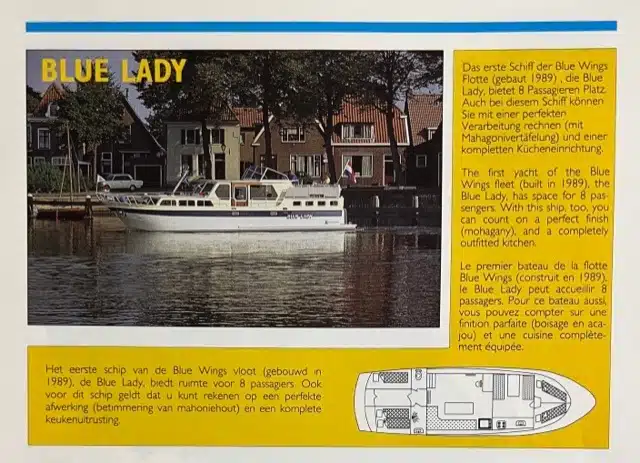 BLUE LADY

Das erste Schiff der Blue Wings Flotte (gebaut 1989) , die Blue Lady, bietet 8 Passagieren Platz. Auch bei diesem Schiff können Sie mit einer perfekten Verarbeitung rechnen (mit Mahagonivertäfelung) und einer kompletten Kücheneinrichtung.

The first yacht of the Blue Wings fleet (built in 1989), the Blue Lady, has space for 8 passengers. With this ship, too, you can count on a perfect finish (mohagany), and a completely outfitted kitchen.

Le premier bateau de la flotte Blue Wings (construit en 1989), le Blue Lady peut accueillir 8 passagers. Pour ce bateau aussi, vous pouvez compter sur une finition parfaite (boisage en acajou) et une cuisine complètement équipée.

Het eerste schip van de Blue Wings vloot (gebouwd in 1989), de Blue Lady, biedt ruimte voor 8 passagiers. Ook voor dit schip geldt dat u kunt rekenen op een perfekte afwerking (betimmering van mahoniehout) en een komplete keukenuitrusting.